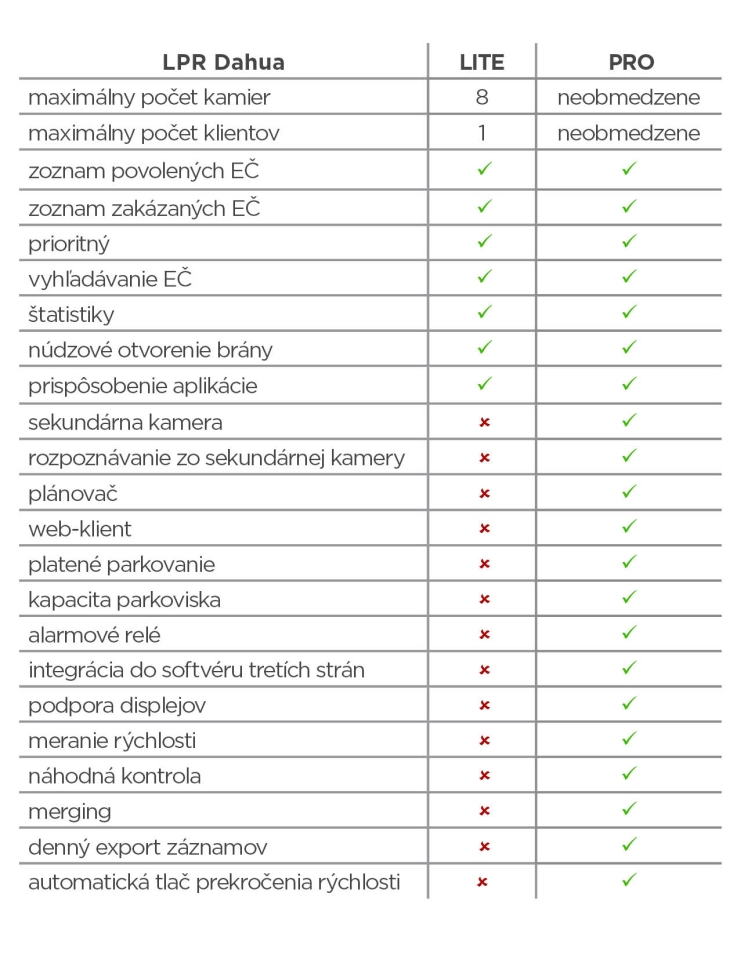 | LPR Dahua | LITE | PRO |
|---|---|---|
| maximálny počet kamier | 8 | neobmedzene |
| maximálny počet klientov | 1 | neobmedzene |
| zoznam povolených EČ | ✓ | ✓ |
| zoznam zakázaných EČ | ✓ | ✓ |
| prioritný | ✓ | ✓ |
| vyhľadávanie EČ | ✓ | ✓ |
| štatistiky | ✓ | ✓ |
| núdzové otvorenie brány | ✓ | ✓ |
| prispôsobenie aplikácie | ✓ | ✓ |
| sekundárna kamera | × | ✓ |
| rozpoznávanie zo sekundárnej kamery | × | ✓ |
| plánovač | × | ✓ |
| web-klient | × | ✓ |
| platené parkovanie | × | ✓ |
| kapacita parkoviska | × | ✓ |
| alarmové relé | × | ✓ |
| integrácia do softvéru tretích strán | × | ✓ |
| podpora displejov | × | ✓ |
| meranie rýchlosti | × | ✓ |
| náhodná kontrola | × | ✓ |
| merging | × | ✓ |
| denný export záznamov | × | ✓ |
| automatická tlač prekročenia rýchlosti | × | ✓ |